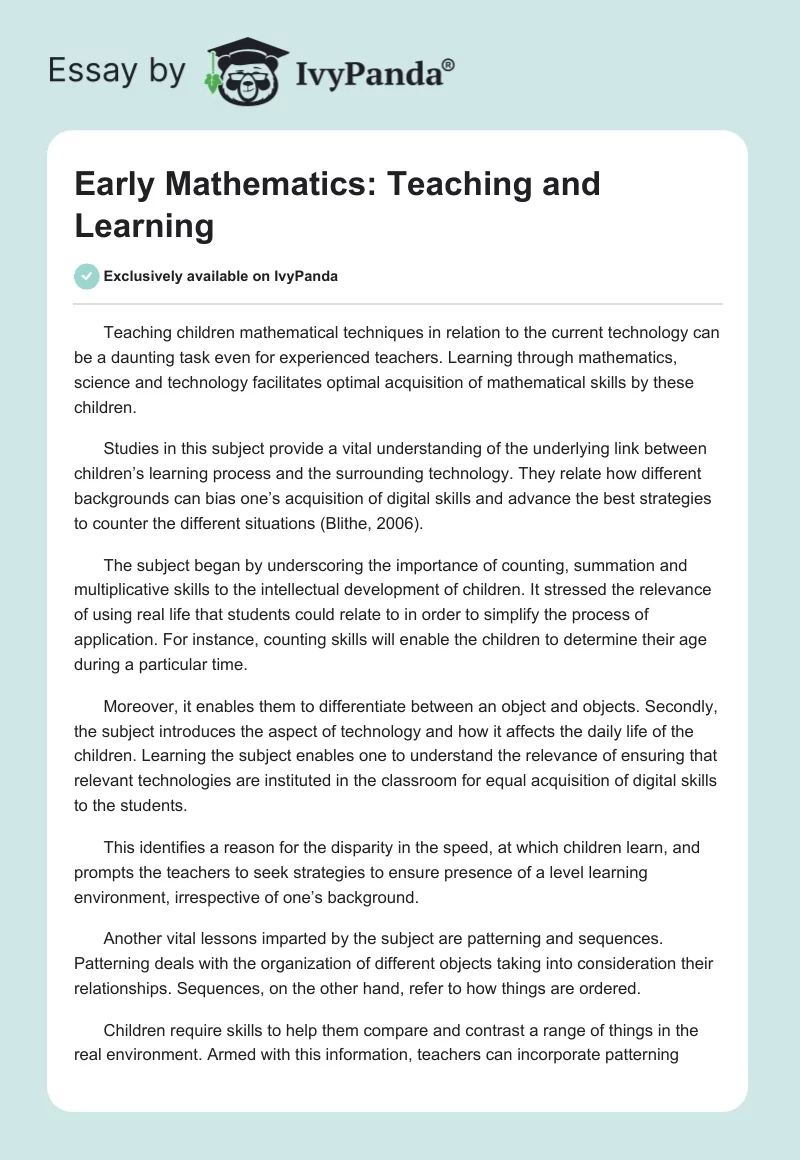 Essay by IvyPanda®

Early Mathematics: Teaching and Learning

Exclusively available on IvyPanda

Teaching children mathematical techniques in relation to the current technology can be a daunting task even for experienced teachers. Learning through mathematics, science and technology facilitates optimal acquisition of mathematical skills by these children.

Studies in this subject provide a vital understanding of the underlying link between children's learning process and the surrounding technology. They relate how different backgrounds can bias one's acquisition of digital skills and advance the best strategies to counter the different situations (Blithe, 2006).

The subject began by underscoring the importance of counting, summation and multiplicative skills to the intellectual development of children. It stressed the relevance of using real life that students could relate to in order to simplify the process of application. For instance, counting skills will enable the children to determine their age during a particular time.

Moreover, it enables them to differentiate between an object and objects. Secondly, the subject introduces the aspect of technology and how it affects the daily life of the children. Learning the subject enables one to understand the relevance of ensuring that relevant technologies are instituted in the classroom for equal acquisition of digital skills to the students.

This identifies a reason for the disparity in the speed, at which children learn, and prompts the teachers to seek strategies to ensure presence of a level learning environment, irrespective of one's background.

Another vital lessons imparted by the subject are patterning and sequences. Patterning deals with the organization of different objects taking into consideration their relationships. Sequences, on the other hand, refer to how things are ordered.

Children require skills to help them compare and contrast a range of things in the real environment. Armed with this information, teachers can incorporate patterning